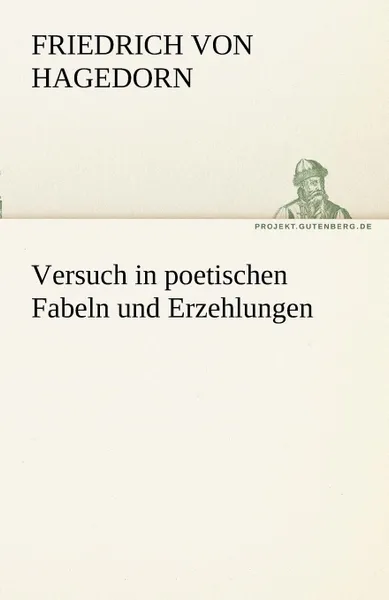 FRIEDRICH VON HAGEDORN

PROJEKT.GUTENBERG.DE

Versuch in poetischen Fabeln und Erzehlungen